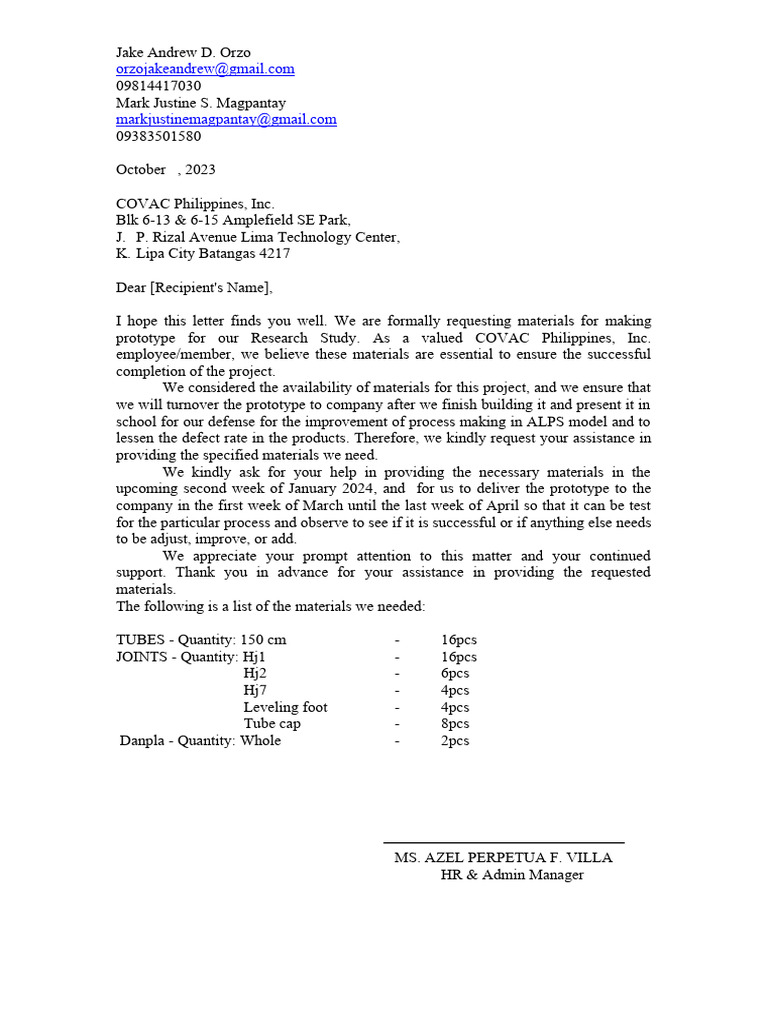 Jake Andrew D. Orzo
orzojakeandrew@gmail.com
09814417030
Mark Justine S. Magpantay
markjustinemagpantay@gmail.com
09383501580

October , 2023

COVAC Philippines, Inc.
Blk 6-13 & 6-15 Amplefield SE Park,
J. P. Rizal Avenue Lima Technology Center,
K. Lipa City Batangas 4217

Dear [Recipient's Name],

I hope this letter finds you well. We are formally requesting materials for making prototype for our Research Study. As a valued COVAC Philippines, Inc. employee/member, we believe these materials are essential to ensure the successful completion of the project.

We considered the availability of materials for this project, and we ensure that we will turnover the prototype to company after we finish building it and present it in school for our defense for the improvement of process making in ALPS model and to lessen the defect rate in the products. Therefore, we kindly request your assistance in providing the specified materials we need.

We kindly ask for your help in providing the necessary materials in the upcoming second week of January 2024, and for us to deliver the prototype to the company in the first week of March until the last week of April so that it can be test for the particular process and observe to see if it is successful or if anything else needs to be adjust, improve, or add.

We appreciate your prompt attention to this matter and your continued support. Thank you in advance for your assistance in providing the requested materials.
The following is a list of the materials we needed:

TUBES - Quantity: 150 cm - 16pcs
JOINTS - Quantity: Hj1 - 16pcs
Hj2 - 6pcs
Hj7 - 4pcs
Leveling foot - 4pcs
Tube cap - 8pcs
Danpla - Quantity: Whole - 2pcs

MS. AZEL PERPETUA F. VILLA
HR & Admin Manager